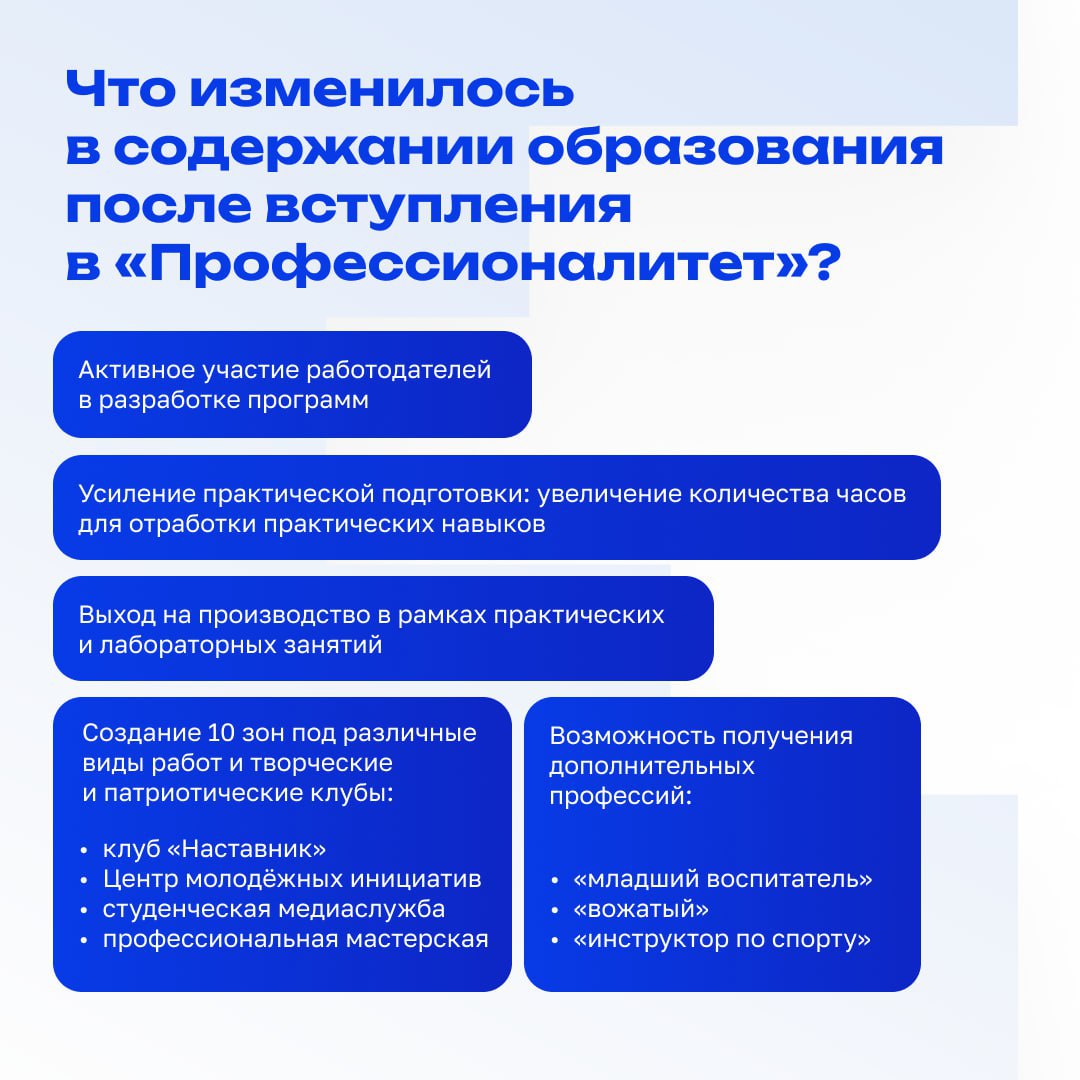 Что изменилось в содержании образования после вступления в «Профессионалитет»?

Активное участие работодателей в разработке программ

Усиление практической подготовки: увеличение количества часов для отработки практических навыков

Выход на производство в рамках практических и лабораторных занятий

Создание 10 зон под различные виды работ и творческие и патриотические клубы:

• клуб «Наставник»
• Центр молодёжных инициатив
• студенческая медиаслужба
• профессиональная мастерская

Возможность получения дополнительных профессий:

• «младший воспитатель»
• «вожатый»
• «инструктор по спорту»